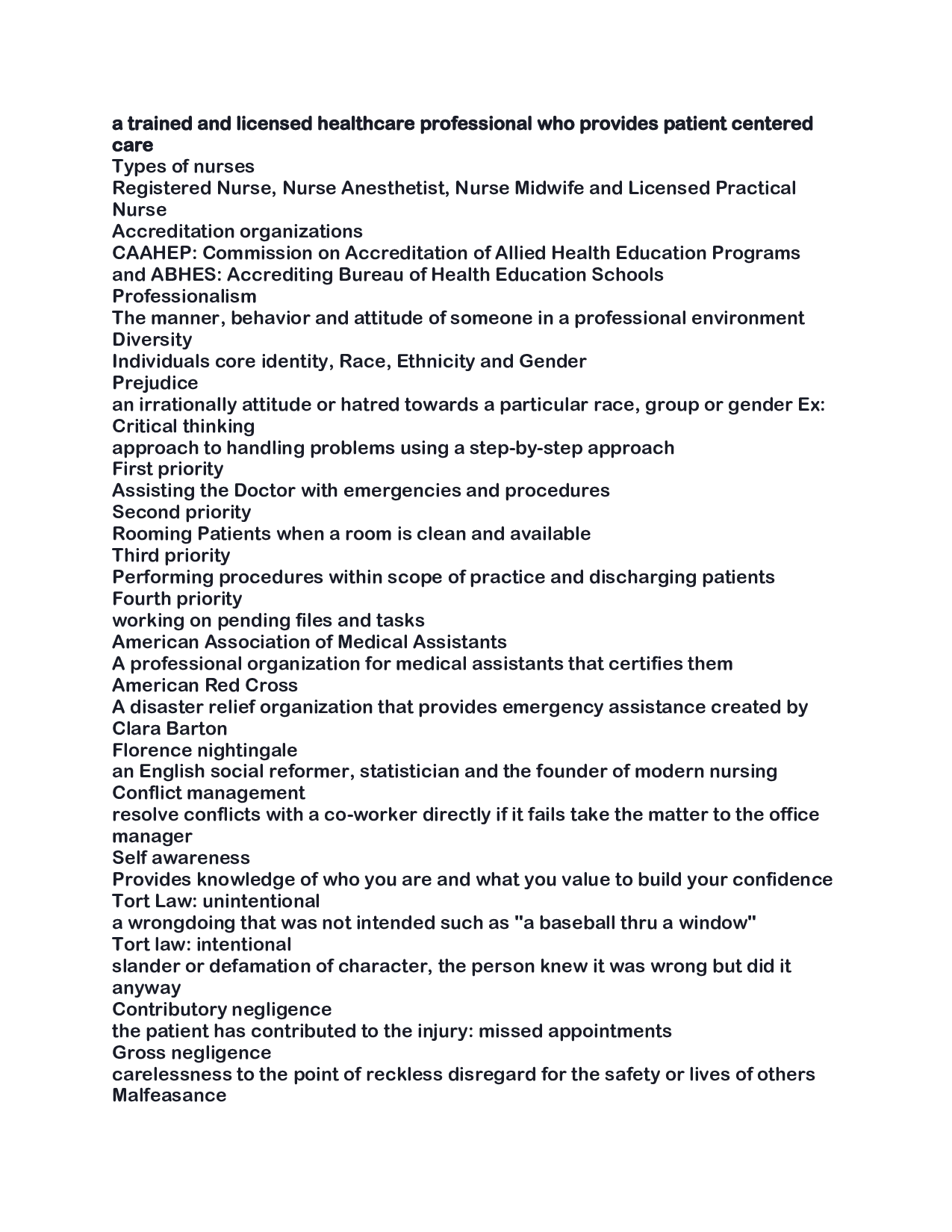 a trained and licensed healthcare professional who provides patient centered care
Types of nurses
Registered Nurse, Nurse Anesthetist, Nurse Midwife and Licensed Practical Nurse
Accreditation organizations
CAAHEP: Commission on Accreditation of Allied Health Education Programs and ABHES: Accrediting Bureau of Health Education Schools
Professionalism
The manner, behavior and attitude of someone in a professional environment
Diversity
Individuals core identity, Race, Ethnicity and Gender
Prejudice
an irrationally attitude or hatred towards a particular race, group or gender Ex:
Critical thinking
approach to handling problems using a step-by-step approach
First priority
Assisting the Doctor with emergencies and procedures
Second priority
Rooming Patients when a room is clean and available
Third priority
Performing procedures within scope of practice and discharging patients
Fourth priority
working on pending files and tasks
American Association of Medical Assistants
A professional organization for medical assistants that certifies them
American Red Cross
A disaster relief organization that provides emergency assistance created by Clara Barton
Florence nightingale
an English social reformer, statistician and the founder of modern nursing
Conflict management
resolve conflicts with a co-worker directly if it fails take the matter to the office manager
Self awareness
Provides knowledge of who you are and what you value to build your confidence
Tort Law: unintentional
a wrongdoing that was not intended such as "a baseball thru a window"
Tort law: intentional
slander or defamation of character, the person knew it was wrong but did it anyway
Contributory negligence
the patient has contributed to the injury: missed appointments
Gross negligence
carelessness to the point of reckless disregard for the safety or lives of others
Malfeasance